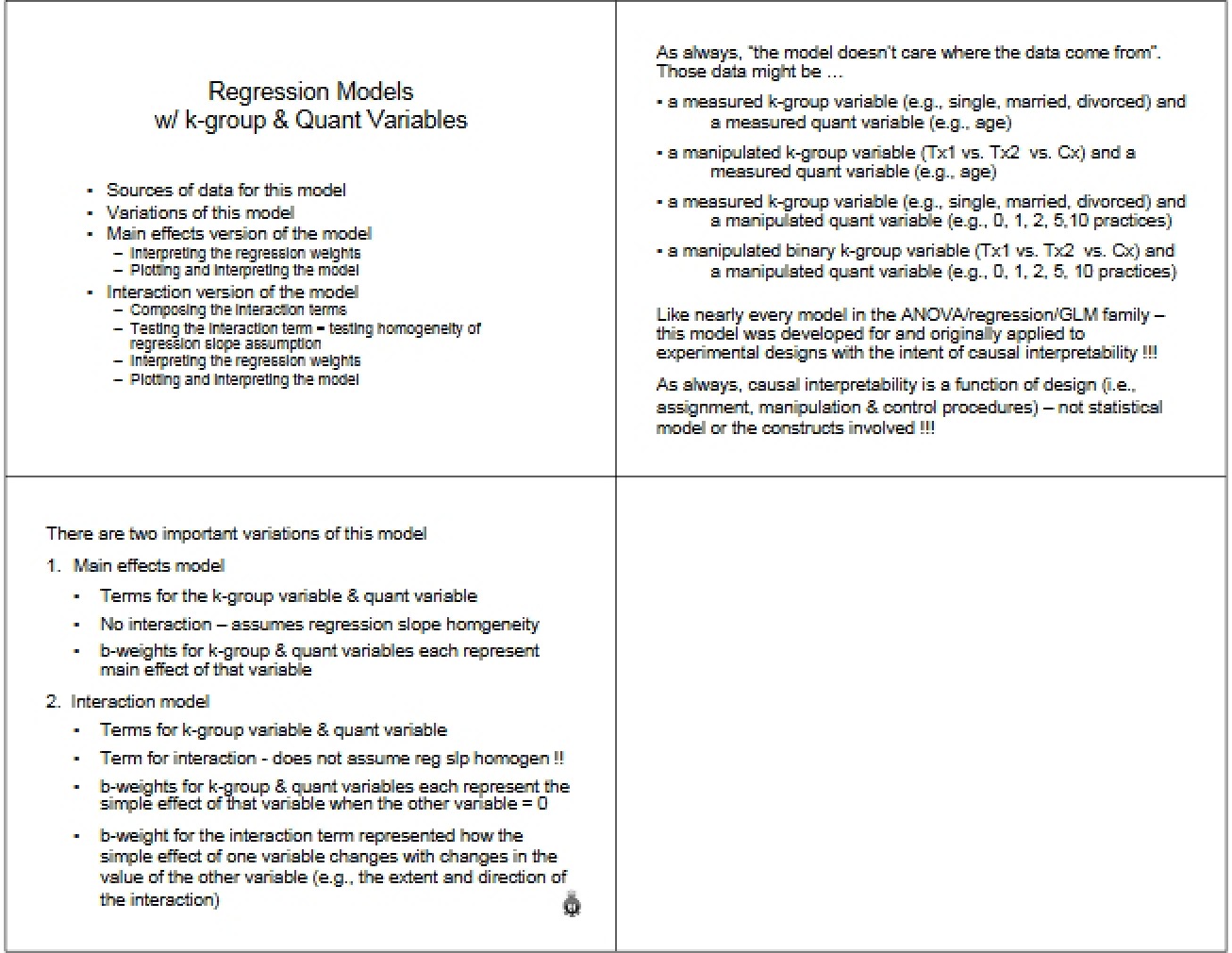 Regression Models
w/ k-group & Quant Variables

• Sources of data for this model
• Variations of this model
• Main effects version of the model
- Interpreting the regression weights
- Plotting and interpreting the model
• Interaction version of the model
- Composing the interaction terms
- Testing the interaction term = testing homogeneity of regression slope assumption
- Interpreting the regression weights
- Plotting and interpreting the model

As always, "the model doesn't care where the data come from". Those data might be ...

• a measured k-group variable (e.g., single, married, divorced) and a measured quant variable (e.g., age)

• a manipulated k-group variable (Tx1 vs. Tx2 vs. Cx) and a measured quant variable (e.g., age)

• a measured k-group variable (e.g., single, married, divorced) and a manipulated quant variable (e.g., 0, 1, 2, 5,10 practices)

• a manipulated binary k-group variable (Tx1 vs. Tx2 vs. Cx) and a manipulated quant variable (e.g., 0, 1, 2, 5, 10 practices)

Like nearly every model in the ANOVA/regression/GLM family – this model was developed for and originally applied to experimental designs with the intent of causal interpretability !!!

As always, causal interpretability is a function of design (i.e., assignment, manipulation & control procedures) – not statistical model or the constructs involved !!!

There are two important variations of this model

1. Main effects model

• Terms for the k-group variable & quant variable

• No interaction – assumes regression slope homgeneity

• b-weights for k-group & quant variables each represent main effect of that variable

2. Interaction model

• Terms for k-group variable & quant variable

• Term for interaction - does not assume reg slp homogen !!

• b-weights for k-group & quant variables each represent the simple effect of that variable when the other variable = 0

• b-weight for the interaction term represented how the simple effect of one variable changes with changes in the value of the other variable (e.g., the extent and direction of the interaction)